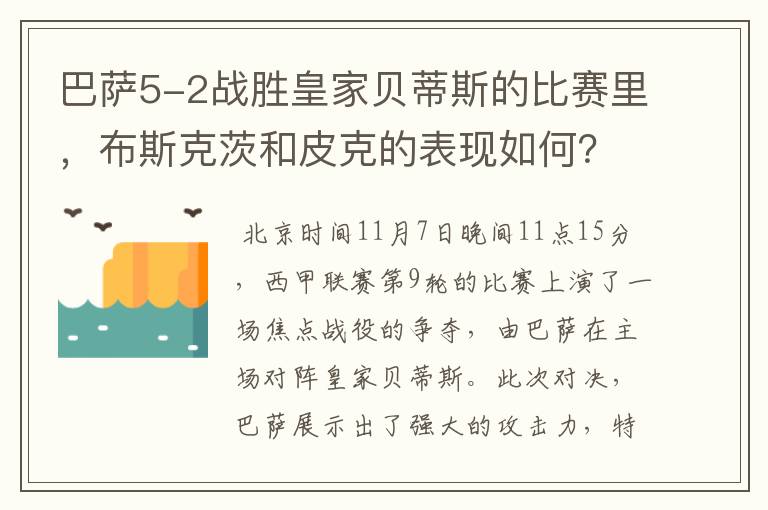 巴萨5-2战胜皇家贝蒂斯的比赛里，布斯克茨和皮克的表现如何?

北京时间11月7日晚间11点15分，西甲联赛第9轮的比赛上演了一场焦点战役的争夺，由巴萨在主场对阵皇家贝蒂斯。此次对决，巴萨展示出了强大的攻击力，特